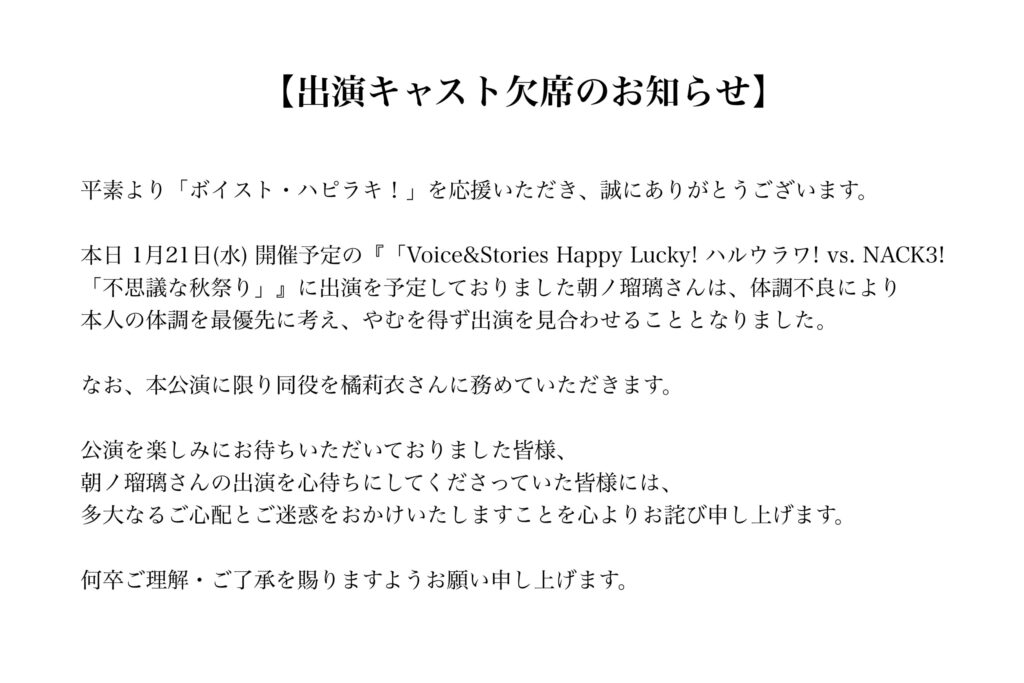 【出演キャスト欠席のお知らせ】

平素より「ボイスト・ハピラキ！」を応援いただき、誠にありがとうございます。

本日1月21日(水)開催予定の『「Voice&Stories Happy Lucky! ハルウラワ! vs. NACK3!「不思議な秋祭り」』に出演を予定しておりました朝ノ瑠璃さんは、体調不良により本人の体調を最優先に考え、やむを得ず出演を見合わせることとなりました。

なお、本公演に限り同役を橘莉衣さんに務めていただきます。

公演を楽しみにお待ちいただいておりました皆様、
朝ノ瑠璃さんの出演を心待ちにしてくださっていた皆様には、
多大なるご心配とご迷惑をおかけいたしますことを心よりお詫び申し上げます。

何卒ご理解・ご了承を賜りますようお願い申し上げます。